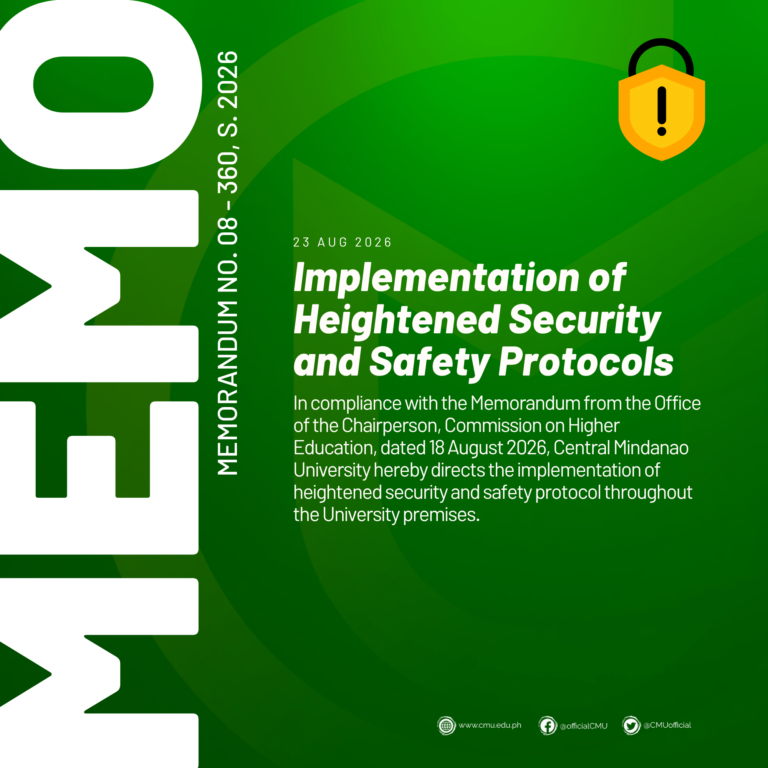 MEMO

MEMORANDUM NO. 08 - 360, S. 2026

23 AUG 2026

Implementation of Heightened Security and Safety Protocols

In compliance with the Memorandum from the Office of the Chairperson, Commission on Higher Education, dated 18 August 2026, Central Mindanao University hereby directs the implementation of heightened security and safety protocol throughout the University premises.

www.cmu.edu.ph @officialCMU @CMUofficial